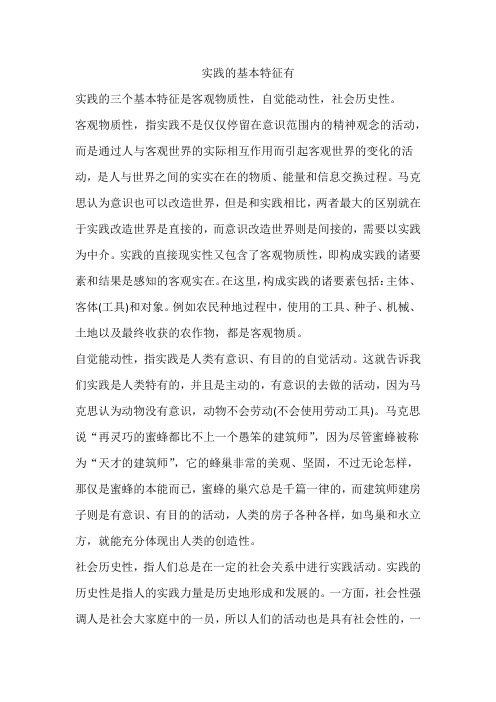 实践的基本特征有

实践的三个基本特征是客观物质性，自觉能动性，社会历史性。

客观物质性，指实践不是仅仅停留在意识范围内的精神观念的活动，而是通过人与客观世界的实际相互作用而引起客观世界的变化的活动，是人与世界之间的实实在在的物质、能量和信息交换过程。马克思认为意识也可以改造世界，但是和实践相比，两者最大的区别就在于实践改造世界是直接的，而意识改造世界则是间接的，需要以实践为中介。实践的直接现实性又包含了客观物质性，即构成实践的诸要素和结果是感知的客观实在。在这里，构成实践的诸要素包括：主体、客体(工具)和对象。例如农民种地过程中，使用的工具、种子、机械、土地以及最终收获的农作物，都是客观物质。

自觉能动性，指实践是人类有意识、有目的的自觉活动。这就告诉我们实践是人类特有的，并且是主动的，有意识的去做的活动，因为马克思认为动物没有意识，动物不会劳动(不会使用劳动工具)。马克思说“再灵巧的蜜蜂都比不上一个愚笨的建筑师”，因为尽管蜜蜂被称为“天才的建筑师”，它的蜂巢非常的美观、坚固，不过无论怎样，那仅是蜜蜂的本能而已，蜜蜂的巢穴总是千篇一律的，而建筑师建房子则是有意识、有目的的活动，人类的房子各种各样，如鸟巢和水立方，就能充分体现出人类的创造性。

社会历史性，指人们总是在一定的社会关系中进行实践活动。实践的历史性是指人的实践力量是历史地形成和发展的。一方面，社会性强调人是社会大家庭中的一员，所以人们的活动也是具有社会性的，一